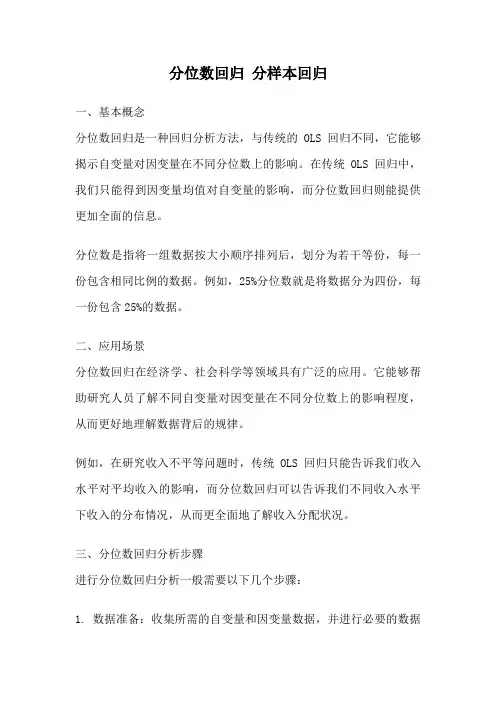 分位数回归 分样本回归

一、基本概念
分位数回归是一种回归分析方法，与传统的 OLS 回归不同，它能够揭示自变量对因变量在不同分位数上的影响。在传统 OLS 回归中，我们只能得到因变量均值对自变量的影响，而分位数回归则能提供更加全面的信息。

分位数是指将一组数据按大小顺序排列后，划分为若干等份，每一份包含相同比例的数据。例如，25%分位数就是将数据分为四份，每一份包含 25%的数据。

二、应用场景
分位数回归在经济学、社会科学等领域具有广泛的应用。它能够帮助研究人员了解不同自变量对因变量在不同分位数上的影响程度，从而更好地理解数据背后的规律。

例如，在研究收入不平等问题时，传统 OLS 回归只能告诉我们收入水平对平均收入的影响，而分位数回归可以告诉我们不同收入水平下收入的分布情况，从而更全面地了解收入分配状况。

三、分位数回归分析步骤
进行分位数回归分析一般需要以下几个步骤：

1. 数据准备：收集所需的自变量和因变量数据，并进行必要的数据